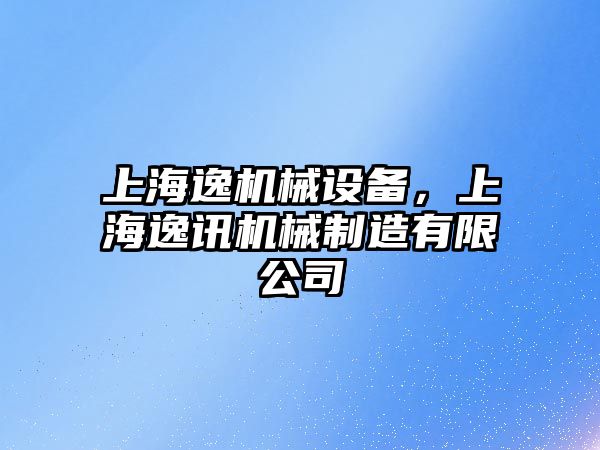 上海逸机械设备，上海逸讯机械制造有限公司